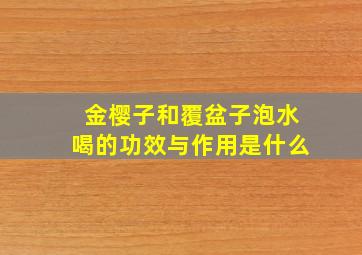 金樱子和覆盆子泡水喝的功效与作用是什么